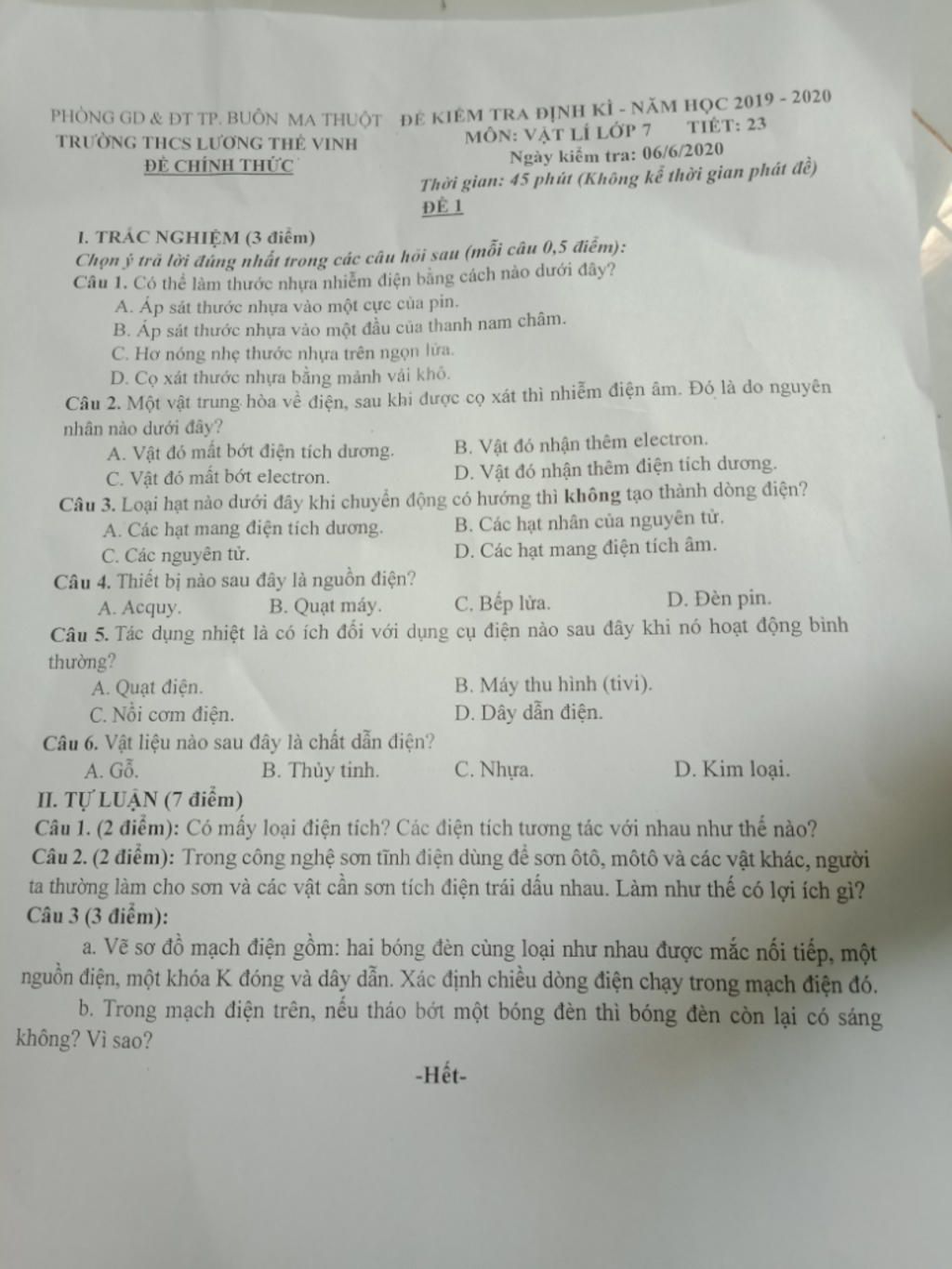 PHÒNG GD & ĐT TP. BUÔN MA THUỘT
TRƯỜNG THCS LƯƠNG THẾ VINH
ĐỀ CHÍNH THỨC

ĐỀ KIỂM TRA ĐỊNH KÌ - NĂM HỌC 2019 - 2020
MÔN: VẬT LÍ LỚP 7 TIẾT: 23
Ngày kiểm tra: 06/6/2020
Thời gian: 45 phút (Không kể thời gian phát đề)

ĐỀ 1

I. TRẮC NGHIỆM (3 điểm)
Chọn ý trả lời đúng nhất trong các câu hỏi sau (mỗi câu 0,5 điểm):
Câu 1. Có thể làm thước nhựa nhiễm điện bằng cách nào dưới đây?
A. Áp sát thước nhựa vào một cực của pin.
B. Áp sát thước nhựa vào một đầu của thanh nam châm.
C. Hơ nóng nhẹ thước nhựa trên ngọn lửa.
D. Cọ xát thước nhựa bằng mảnh vải khô.
Câu 2. Một vật trung hòa về điện, sau khi được cọ xát thì nhiễm điện âm. Đó là do nguyên nhân nào dưới đây?
A. Vật đó mất bớt điện tích dương.
B. Vật đó nhận thêm electron.
C. Vật đó mất bớt electron.
D. Vật đó nhận thêm điện tích dương.
Câu 3. Loại hạt nào dưới đây khi chuyển động có hướng thì không tạo thành dòng điện?
A. Các hạt mang điện tích dương.
B. Các hạt nhân của nguyên tử.
C. Các nguyên tử.
D. Các hạt mang điện tích âm.
Câu 4. Thiết bị nào sau đây là nguồn điện?
A. Acquy.
B. Quạt máy.
C. Bếp lửa.
D. Đèn pin.
Câu 5. Tác dụng nhiệt là có ích đối với dụng cụ điện nào sau đây khi nó hoạt động bình thường?
A. Quạt điện.
B. Máy thu hình (tivi).
C. Nồi cơm điện.
D. Dây dẫn điện.
Câu 6. Vật liệu nào sau đây là chất dẫn điện?
A. Gỗ.
B. Thủy tinh.
C. Nhựa.
D. Kim loại.
II. TỰ LUẬN (7 điểm)
Câu 1. (2 điểm): Có mấy loại điện tích? Các điện tích tương tác với nhau như thế nào?
Câu 2. (2 điểm): Trong công nghệ sơn tĩnh điện dùng để sơn ôtô, môtô và các vật khác, người ta thường làm cho sơn và các vật cần sơn tích điện trái dấu nhau. Làm như thế có lợi ích gì?
Câu 3 (3 điểm):
a. Vẽ sơ đồ mạch điện gồm: hai bóng đèn cùng loại như nhau được mắc nối tiếp, một nguồn điện, một khóa K đóng và dây dẫn. Xác định chiều dòng điện chạy trong mạch điện đó.
b. Trong mạch điện trên, nếu tháo bớt một bóng đèn thì bóng đèn còn lại có sáng không? Vì sao?

-Hết-